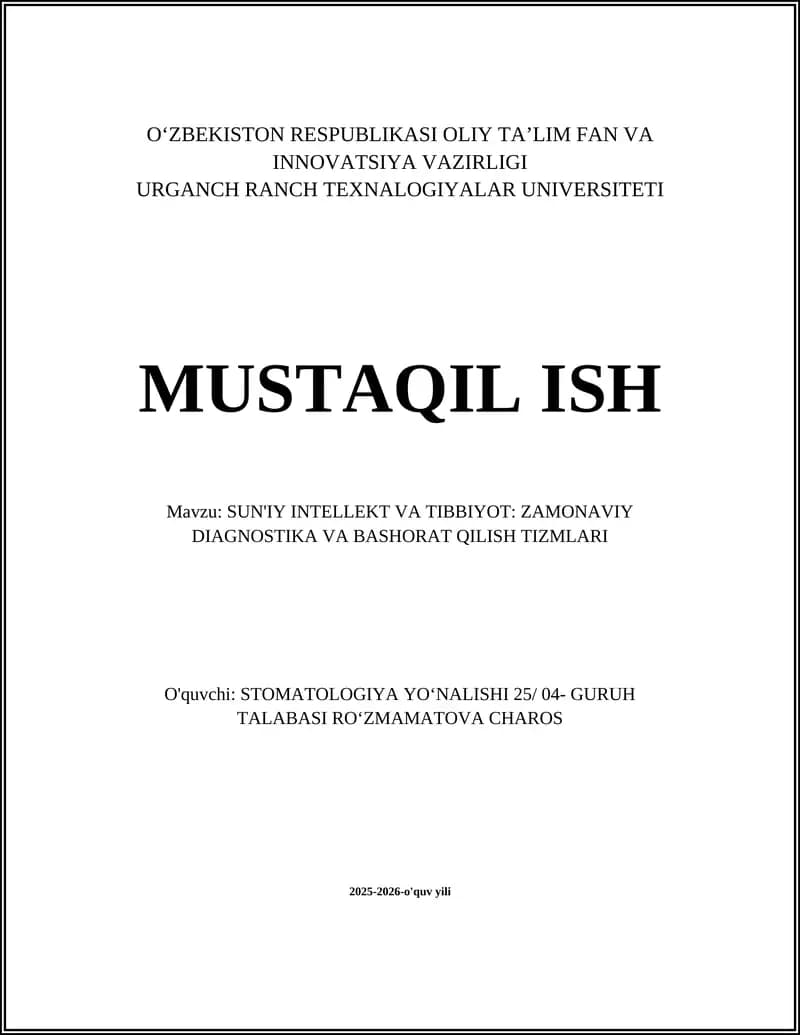 O‘ZBEKISTON RESPUBLIKASI OLIY TA’LIM FAN VA INNOVATSIYA VAZIRLIGI
URGANCH RANCH TEXNALOGIYALAR UNIVERSITETI

MUSTAQIL ISH

Mavzu: SUN'IY INTELLEKT VA TIBBIYOT: ZAMONAVIY DIAGNOSTIKA VA BASHORAT QILISH TIZMLARI

O'quvchi: STOMATOLOGIYA YO‘NALISHI 25/ 04- GURUH TALABASI RO‘ZMAMATOVA CHAROS

2025-2026-o'quv yili